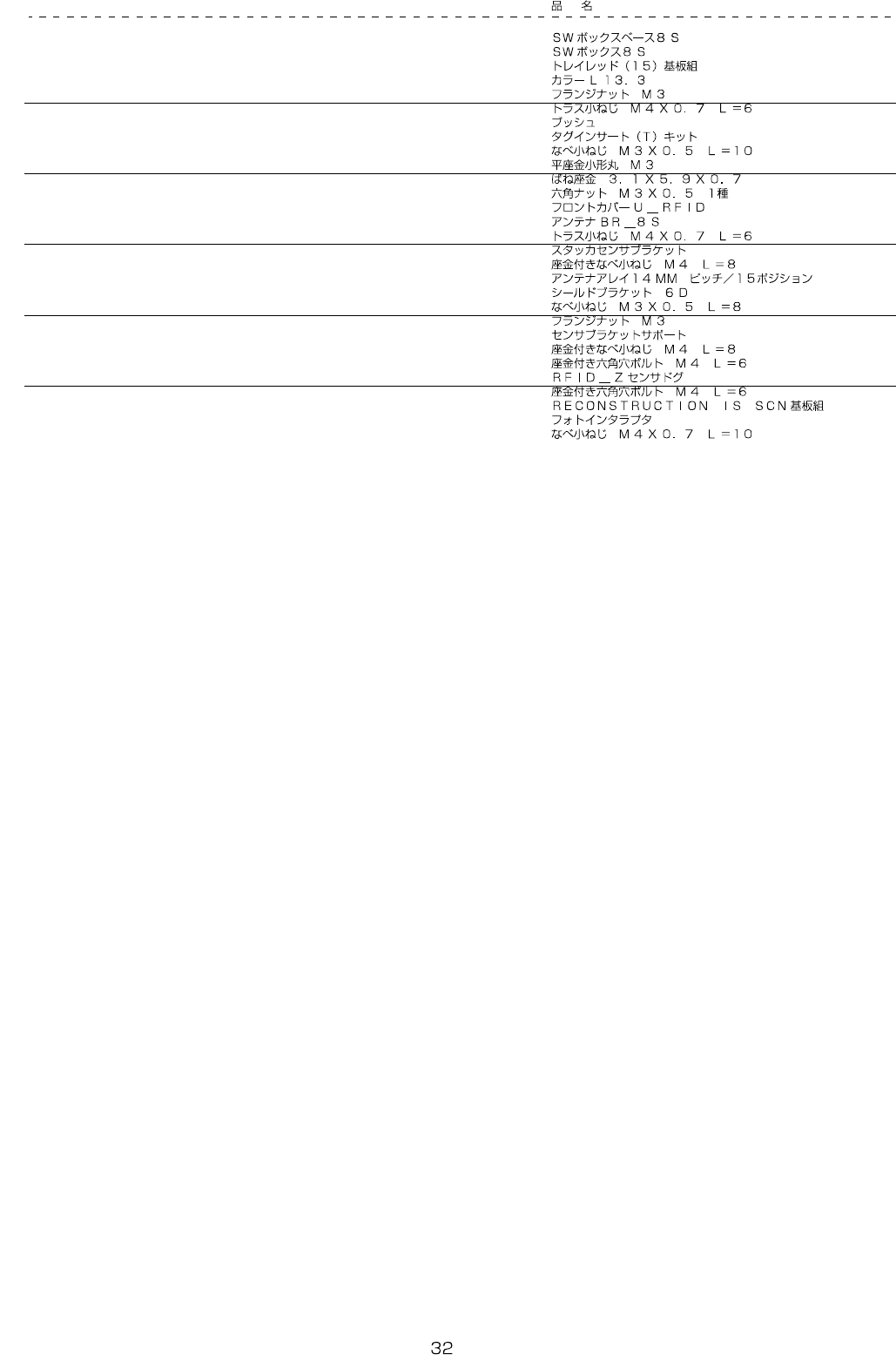 品　名

SWボックスベース8S
SWボックス8S
トレイレッド（15）基板組
カラーL13．3
フランジナット　M3
トラス小ねじ　M4X0．7　L=6
ブッシュ
タグインサート（T）キット
なべ小ねじ　M3X0．5　L=10
平座金小形丸　M3
ばね座金　3．1X5．9X0．7
六角ナット　M3X0．5　1種
フロントカバーU＿RFID
アンテナBR＿8S
トラス小ねじ　M4X0．7　L=6
スタッカセンサブラケット
座金付きなべ小ねじ　M4　L=8
アンテナアレイ14MM　ピッチ／15ポジション
シールドブラケット　6D
なべ小ねじ　M3X0．5　L=8
フランジナット　M3
センサブラケットサポート
座金付きなべ小ねじ　M4　L=8
座金付き六角穴ボルト　M4　L=6
RFID＿Zセンサドグ
座金付き六角穴ボルト　M4　L=6
RECONSTRUCTION　IS　SCN基板組
フォトインタラプタ
なべ小ねじ　M4X0．7　L=10

32